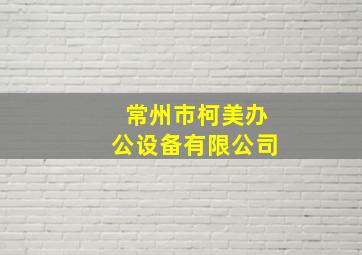 常州市柯美办公设备有限公司